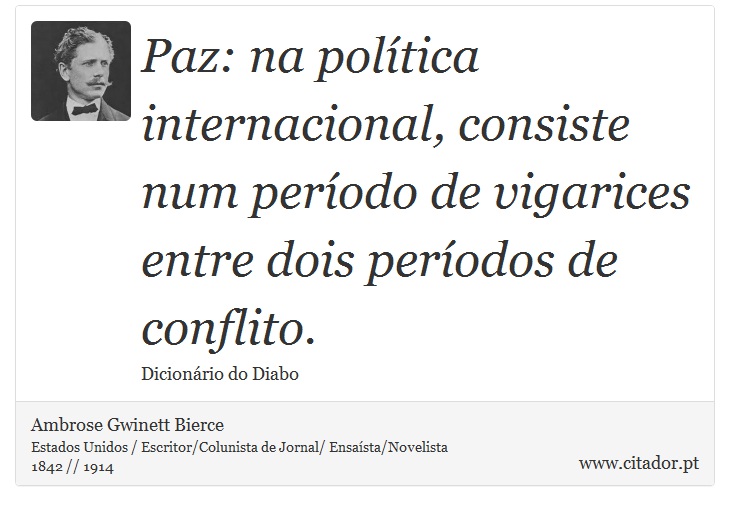 Paz: na política internacional, consiste num período de vigarices entre dois períodos de conflito.

Dicionário do Diabo

Ambrose Gwinett Bierce
Estados Unidos / Escritor/Colunista de Jornal/ Ensaísta/Novelista
1842 // 1914

www.citador.pt